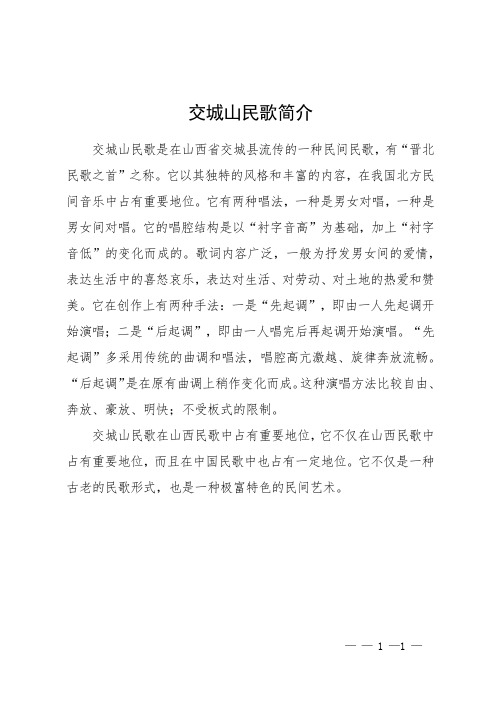 交城山民歌简介

交城山民歌是在山西省交城县流传的一种民间民歌，有“晋北民歌之首”之称。它以其独特的风格和丰富的内容，在我国北方民间音乐中占有重要地位。它有两种唱法，一种是男女对唱，一种是男女间对唱。它的唱腔结构是以“衬字音高”为基础，加上“衬字音低”的变化而成的。歌词内容广泛，一般为抒发男女间的爱情，表达生活中的喜怒哀乐，表达对生活、对劳动、对土地的热爱和赞美。它在创作上有两种手法：一是“先起调”，即由一人先起调开始演唱；二是“后起调”，即由一人唱完后再起调开始演唱。“先起调”多采用传统的曲调和唱法，唱腔高亢激越、旋律奔放流畅。“后起调”是在原有曲调上稍作变化而成。这种演唱方法比较自由、奔放、豪放、明快；不受板式的限制。

交城山民歌在山西民歌中占有重要地位，它不仅在山西民歌中占有重要地位，而且在中国民歌中也占有一定地位。它不仅是一种古老的民歌形式，也是一种极富特色的民间艺术。

— — 1 —1 —